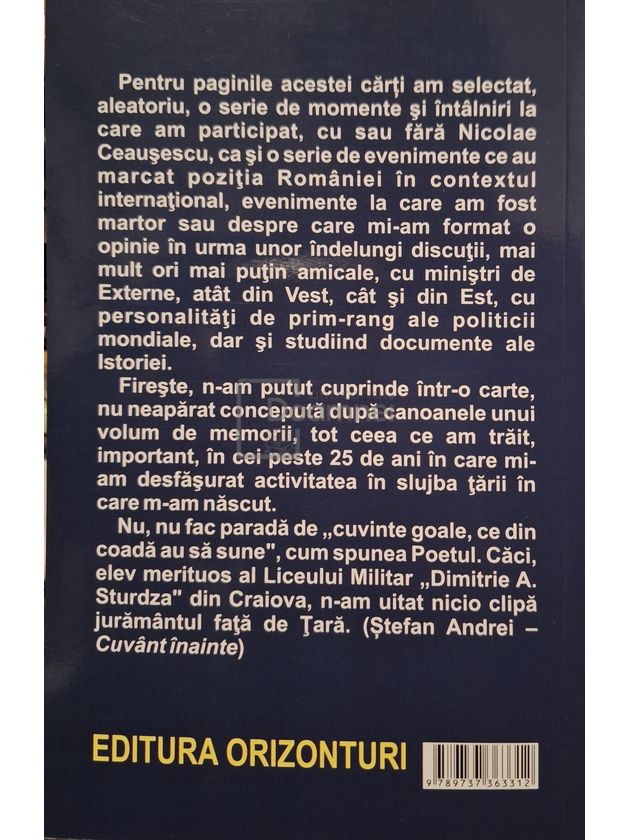 Pentru paginile acestei cărţi am selectat, aleatoriu, o serie de momente şi întâlniri la care am participat, cu sau fără Nicolae Ceauşescu, ca şi o serie de evenimente ce au marcat poziţia României în contextul internaţional, evenimente la care am fost martor sau despre care mi-am format o opinie în urma unor îndelungi discuţii, mai mult ori mai puţin amicale, cu miniştri de Externe, atât din Vest, cât şi din Est, cu personalităţi de prim-rang ale politicii mondiale, dar şi studiind documente ale Istoriei.

Fireşte, n-am putut cuprinde într-o carte, nu neapărat concepută după canoanele unui volum de memorii, tot ceea ce am trăit, important, în cei peste 25 de ani în care mi-am desfăşurat activitatea în slujba ţării în care m-am născut.

Nu, nu fac paradă de „cuvinte goale, ce din coadă au să sune", cum spunea Poetul. Căci, elev merituos al Liceului Militar „Dimitrie A. Sturdza" din Craiova, n-am uitat nicio clipă jurământul faţă de Ţară. (Ștefan Andrei – Cuvânt înainte)

EDITURA ORIZONTURI

9 789737 363312